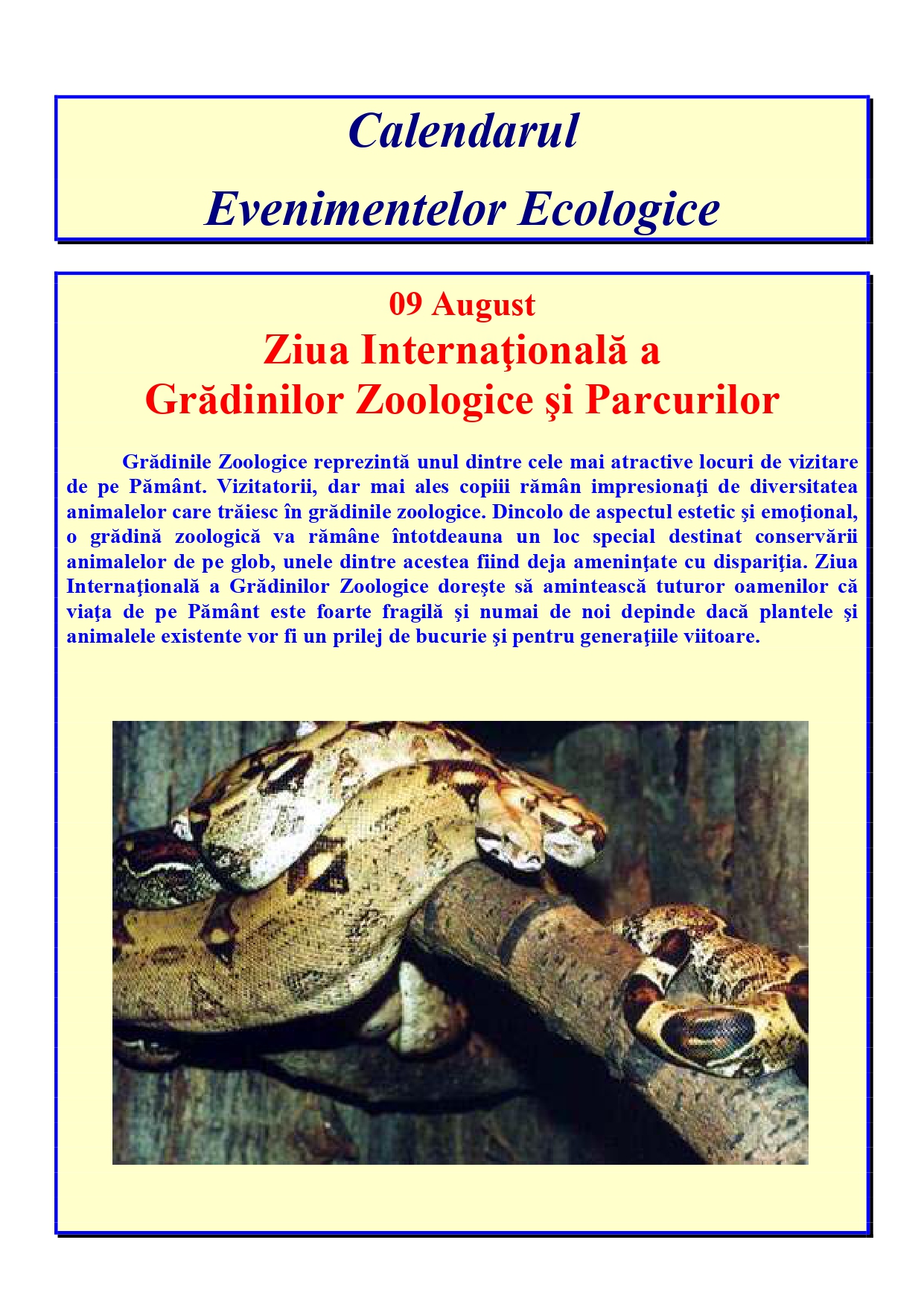 Calendarul

Evenimentelor Ecologice

09 August

Ziua Internaţională a
Grădinilor Zoologice şi Parcurilor

Grădinile Zoologice reprezintă unul dintre cele mai atractive locuri de vizitare de pe Pământ. Vizitatorii, dar mai ales copiii rămân impresionaţi de diversitatea animalelor care trăiesc în grădinile zoologice. Dincolo de aspectul estetic şi emoţional, o grădină zoologică va rămâne întotdeauna un loc special destinat conservării animalelor de pe glob, unele dintre acestea fiind deja ameninţate cu dispariţia. Ziua Internaţională a Grădinilor Zoologice doreşte să amintească tuturor oamenilor că viaţa de pe Pământ este foarte fragilă şi numai de noi depinde dacă plantele şi animalele existente vor fi un prilej de bucurie şi pentru generaţiile viitoare.